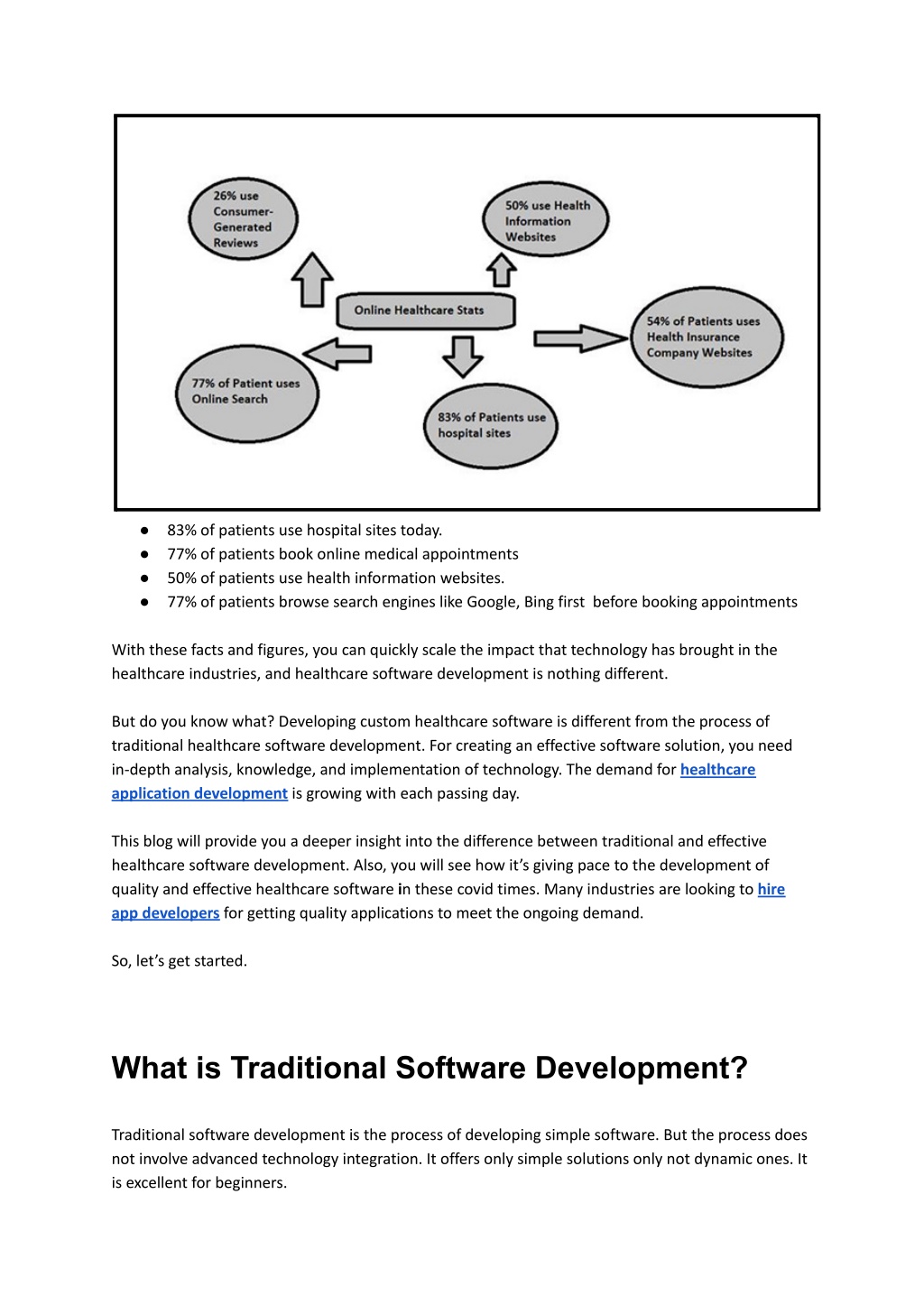 26% use Consumer-Generated Reviews

50% use Health Information Websites

Online Healthcare Stats

54% of Patients uses Health Insurance Company Websites

77% of Patient uses Online Search

83% of Patients use hospital sites

● 83% of patients use hospital sites today.
● 77% of patients book online medical appointments
● 50% of patients use health information websites.
● 77% of patients browse search engines like Google, Bing first before booking appointments

With these facts and figures, you can quickly scale the impact that technology has brought in the healthcare industries, and healthcare software development is nothing different.

But do you know what? Developing custom healthcare software is different from the process of traditional healthcare software development. For creating an effective software solution, you need in-depth analysis, knowledge, and implementation of technology. The demand for healthcare application development is growing with each passing day.

This blog will provide you a deeper insight into the difference between traditional and effective healthcare software development. Also, you will see how it's giving pace to the development of quality and effective healthcare software in these covid times. Many industries are looking to hire app developers for getting quality applications to meet the ongoing demand.

So, let's get started.

What is Traditional Software Development?

Traditional software development is the process of developing simple software. But the process does not involve advanced technology integration. It offers only simple solutions only not dynamic ones. It is excellent for beginners.